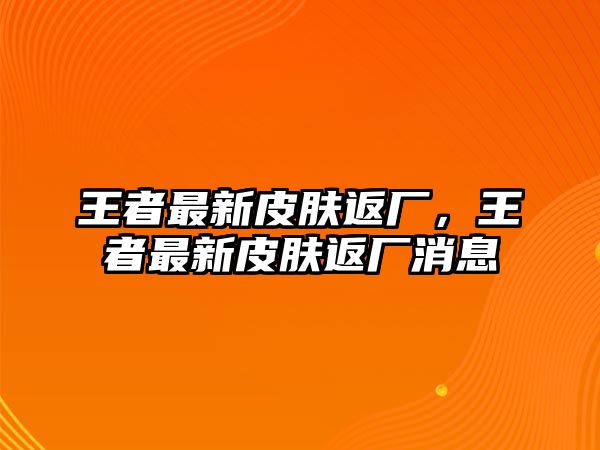 王者最新皮肤返厂，王者最新皮肤返厂消息